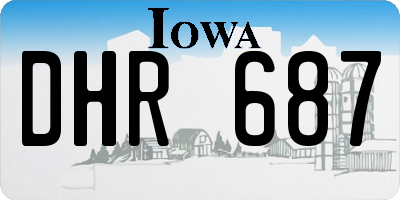 IOWA

DHR 687